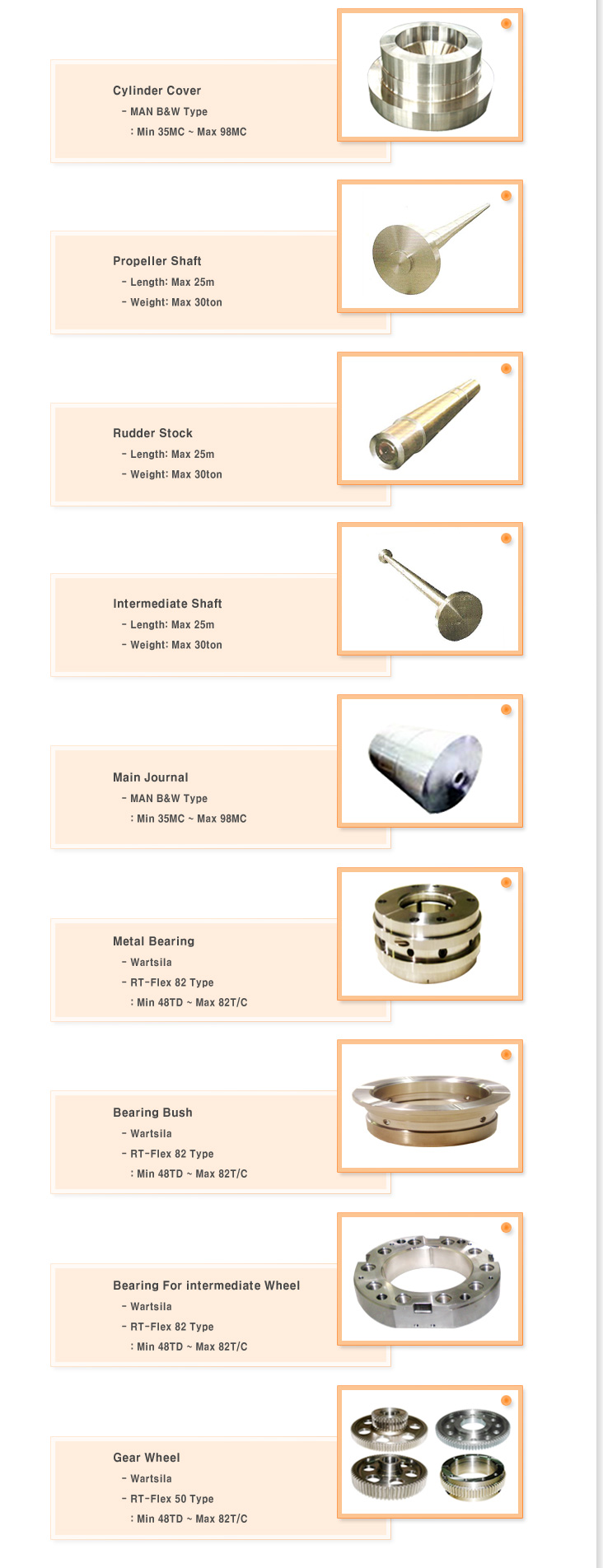 Cylinder Cover
- MAN B&W Type
: Min 35MC ~ Max 98MC

Propeller Shaft
- Length: Max 25m
- Weight: Max 30ton

Rudder Stock
- Length: Max 25m
- Weight: Max 30ton

Intermediate Shaft
- Length: Max 25m
- Weight: Max 30ton

Main Journal
- MAN B&W Type
: Min 35MC ~ Max 98MC

Metal Bearing
- Wartsila
- RT-Flex 82 Type
: Min 48TD ~ Max 82T/C

Bearing Bush
- Wartsila
- RT-Flex 82 Type
: Min 48TD ~ Max 82T/C

Bearing For intermediate Wheel
- Wartsila
- RT-Flex 82 Type
: Min 48TD ~ Max 82T/C

Gear Wheel
- Wartsila
- RT-Flex 50 Type
: Min 48TD ~ Max 82T/C